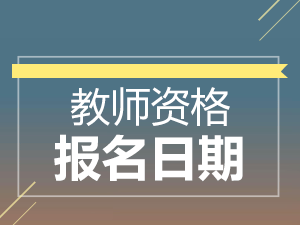 教师资格

报名日期